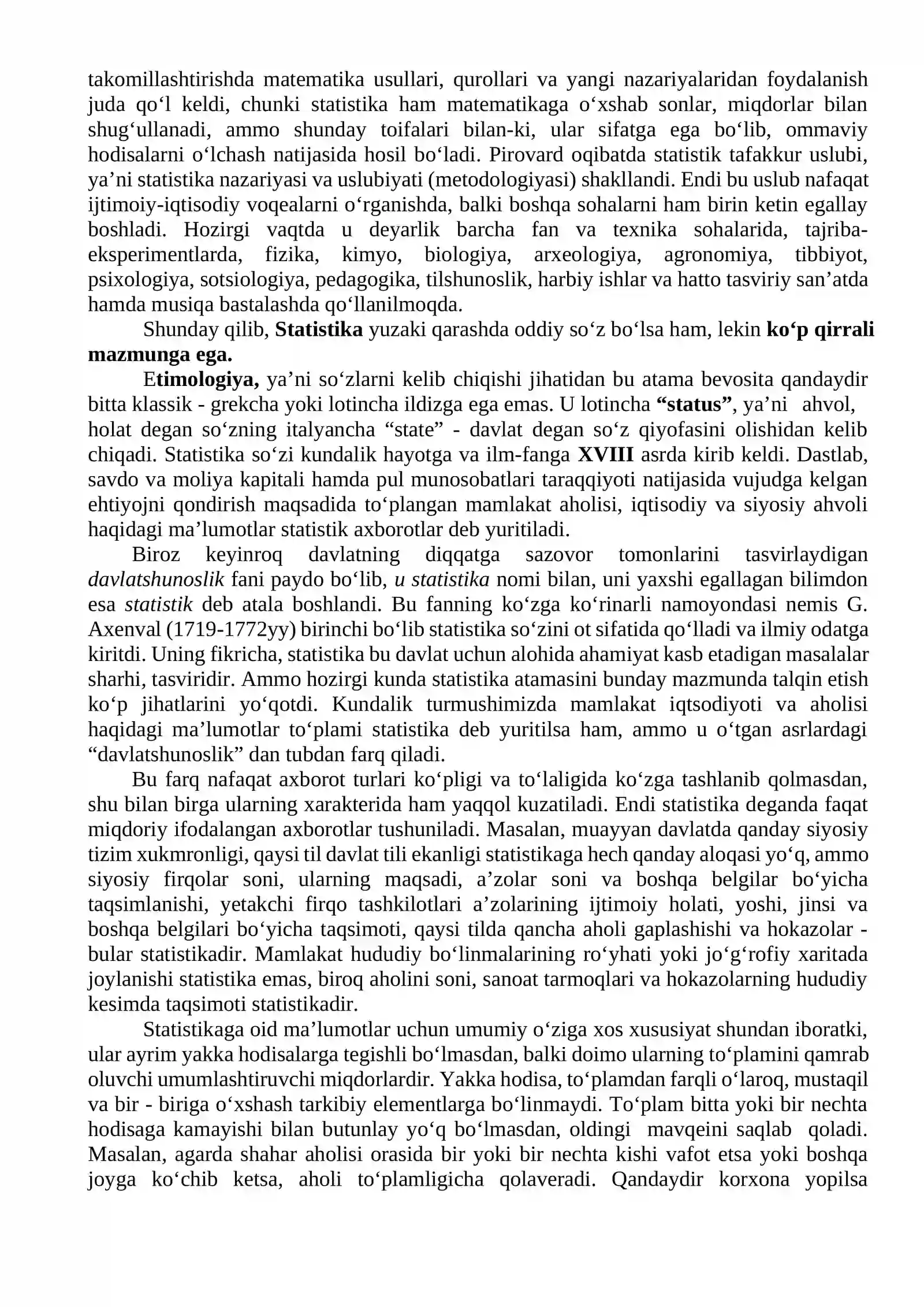 takomillashtirishda matematika usullari, qurollari va yangi nazariyalaridan foydalanish juda qo'l keldi, chunki statistika ham matematikaga o'xshab sonlar, miqdorlar bilan shug'ullanadi, ammo shunday toifalari bilan-ki, ular sifatga ega bo'lib, ommaviy hodisalarni o'lchash natijasida hosil bo'ladi. Pirovard oqibatda statistik tafakkur uslubi, ya'ni statistika nazariyasi va uslubiyati (metodologiyasi) shakllandi. Endi bu uslub nafaqat ijtimoiy-iqtisodiy voqealarni o'rganishda, balki boshqa sohalarni ham birin ketin egallay boshladi. Hozirgi vaqtda u deyarlik barcha fan va texnika sohalarida, tajriba-eksperimentlarda, fizika, kimyo, biologiya, arxeologiya, agronomiya, tibbiyot, psixologiya, sotsiologiya, pedagogika, tilshunoslik, harbiy ishlar va hatto tasviriy san'atda hamda musiqa bastalashda qo'llanilmoqda.

Shunday qilib, Statistika yuzaki qarashda oddiy so'z bo'lsa ham, lekin ko'p qirrali mazmunga ega.

Etimologiya, ya'ni so'zlarni kelib chiqishi jihatidan bu atama bevosita qandaydir bitta klassik - grekcha yoki lotincha ildizga ega emas. U lotincha "status", ya'ni ahvol, holat degan so'zning italyancha "state" - davlat degan so'z qiyofasini olishidan kelib chiqadi. Statistika so'zi kundalik hayotga va ilm-fanga XVIII asrda kirib keldi. Dastlab, savdo va moliya kapitali hamda pul munosobatlari taraqqiyoti natijasida vujudga kelgan ehtiyojni qondirish maqsadida to'plangan mamlakat aholisi, iqtisodiy va siyosiy ahvoli haqidagi ma'lumotlar statistik axborotlar deb yuritiladi.

Biroz keyinroq davlatning diqqatga sazovor tomonlarini tasvirlaydigan davlatshunoslik fani paydo bo'lib, u statistika nomi bilan, uni yaxshi egallagan bilimdon esa statistik deb atala boshlandi. Bu fanning ko'zga ko'rinarli namoyondasi nemis G. Axenval (1719-1772yy) birinchi bo'lib statistika so'zini ot sifatida qo'lladi va ilmiy odatga kiritdi. Uning fikricha, statistika bu davlat uchun alohida ahamiyat kasb etadigan masalalar sharhi, tasviridir. Ammo hozirgi kunda statistika atamasini bunday mazmunda talqin etish ko'p jihatlarini yo'qotdi. Kundalik turmushimizda mamlakat iqtsodiyoti va aholisi haqidagi ma'lumotlar to'plami statistika deb yuritilsa ham, ammo u o'tgan asrlardagi "davlatshunoslik" dan tubdan farq qiladi.

Bu farq nafaqat axborot turlari ko'pligi va to'laligida ko'zga tashlanib qolmasdan, shu bilan birga ularning xarakterida ham yaqqol kuzatiladi. Endi statistika deganda faqat miqdoriy ifodalangan axborotlar tushuniladi. Masalan, muayyan davlatda qanday siyosiy tizim xukmronligi, qaysi til davlat tili ekanligi statistikaga hech qanday aloqasi yo'q, ammo siyosiy firqolar soni, ularning maqsadi, a'zolar soni va boshqa belgilar bo'yicha taqsimlanishi, yetakchi firqo tashkilotlari a'zolarining ijtimoiy holati, yoshi, jinsi va boshqa belgilari bo'yicha taqsimoti, qaysi tilda qancha aholi gaplashishi va hokazolar - bular statistikadir. Mamlakat hududiy bo'linmalarining ro'yhati yoki jo'g'rofiy xaritada joylanishi statistika emas, biroq aholini soni, sanoat tarmoqlari va hokazolarning hududiy kesimda taqsimoti statistikadir.

Statistikaga oid ma'lumotlar uchun umumiy o'ziga xos xususiyat shundan iboratki, ular ayrim yakka hodisalarga tegishli bo'lmasdan, balki doimo ularning to'plamini qamrab oluvchi umumlashtiruvchi miqdorlardir. Yakka hodisa, to'plamdan farqli o'laroq, mustaqil va bir - biriga o'xshash tarkibiy elementlarga bo'linmaydi. To'plam bitta yoki bir nechta hodisaga kamayishi bilan butunlay yo'q bo'lmasdan, oldingi mavqeini saqlab qoladi. Masalan, agarda shahar aholisi orasida bir yoki bir nechta kishi vafot etsa yoki boshqa joyga ko'chib ketsa, aholi to'plamligicha qolaveradi. Qandaydir korxona yopilsa